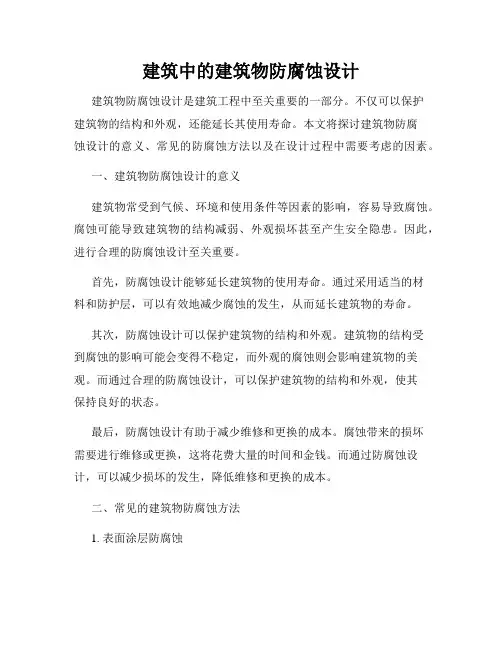 建筑中的建筑物防腐蚀设计

建筑物防腐蚀设计是建筑工程中至关重要的一部分。不仅可以保护建筑物的结构和外观，还能延长其使用寿命。本文将探讨建筑物防腐蚀设计的意义、常见的防腐蚀方法以及在设计过程中需要考虑的因素。

一、建筑物防腐蚀设计的意义

建筑物常受到气候、环境和使用条件等因素的影响，容易导致腐蚀。腐蚀可能导致建筑物的结构减弱、外观损坏甚至产生安全隐患。因此，进行合理的防腐蚀设计至关重要。

首先，防腐蚀设计能够延长建筑物的使用寿命。通过采用适当的材料和防护层，可以有效地减少腐蚀的发生，从而延长建筑物的寿命。

其次，防腐蚀设计可以保护建筑物的结构和外观。建筑物的结构受到腐蚀的影响可能会变得不稳定，而外观的腐蚀则会影响建筑物的美观。而通过合理的防腐蚀设计，可以保护建筑物的结构和外观，使其保持良好的状态。

最后，防腐蚀设计有助于减少维修和更换的成本。腐蚀带来的损坏需要进行维修或更换，这将花费大量的时间和金钱。而通过防腐蚀设计，可以减少损坏的发生，降低维修和更换的成本。

二、常见的建筑物防腐蚀方法

1. 表面涂层防腐蚀